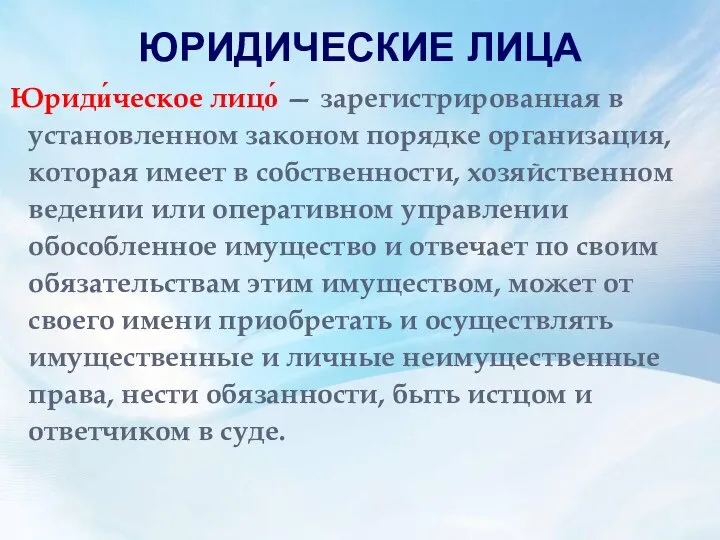 ЮРИДИЧЕСКИЕ ЛИЦА

Юриди́ческое лицо́ — зарегистрированная в установленном законом порядке организация, которая имеет в собственности, хозяйственном ведении или оперативном управлении обособленное имущество и отвечает по своим обязательствам этим имуществом, может от своего имени приобретать и осуществлять имущественные и личные неимущественные права, нести обязанности, быть истцом и ответчиком в суде.